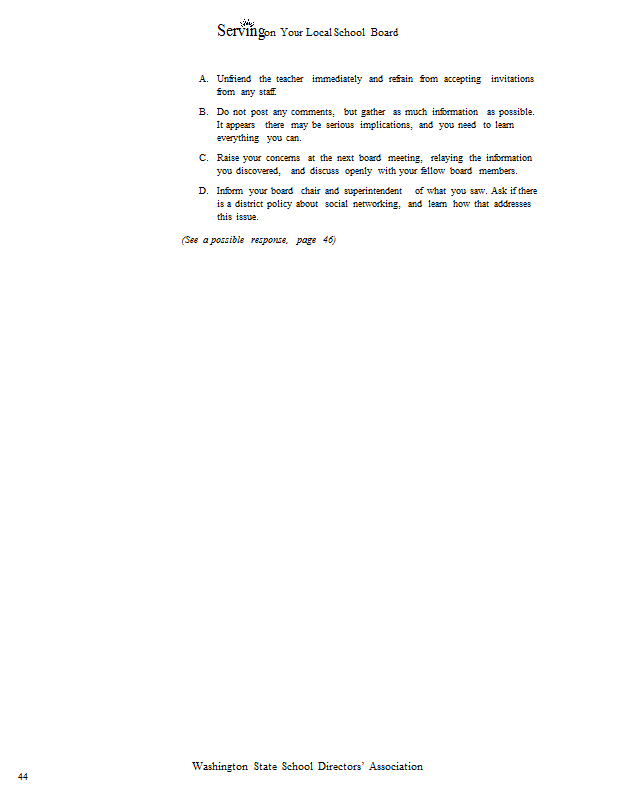 Serving on Your Local School Board

A. Unfriend the teacher immediately and refrain from accepting invitations from any staff.

B. Do not post any comments, but gather as much information as possible. It appears there may be serious implications, and you need to learn everything you can.

C. Raise your concerns at the next board meeting, relaying the information you discovered, and discuss openly with your fellow board members.

D. Inform your board chair and superintendent of what you saw. Ask if there is a district policy about social networking, and learn how that addresses this issue.

(See a possible response, page 46)

Washington State School Directors' Association

44